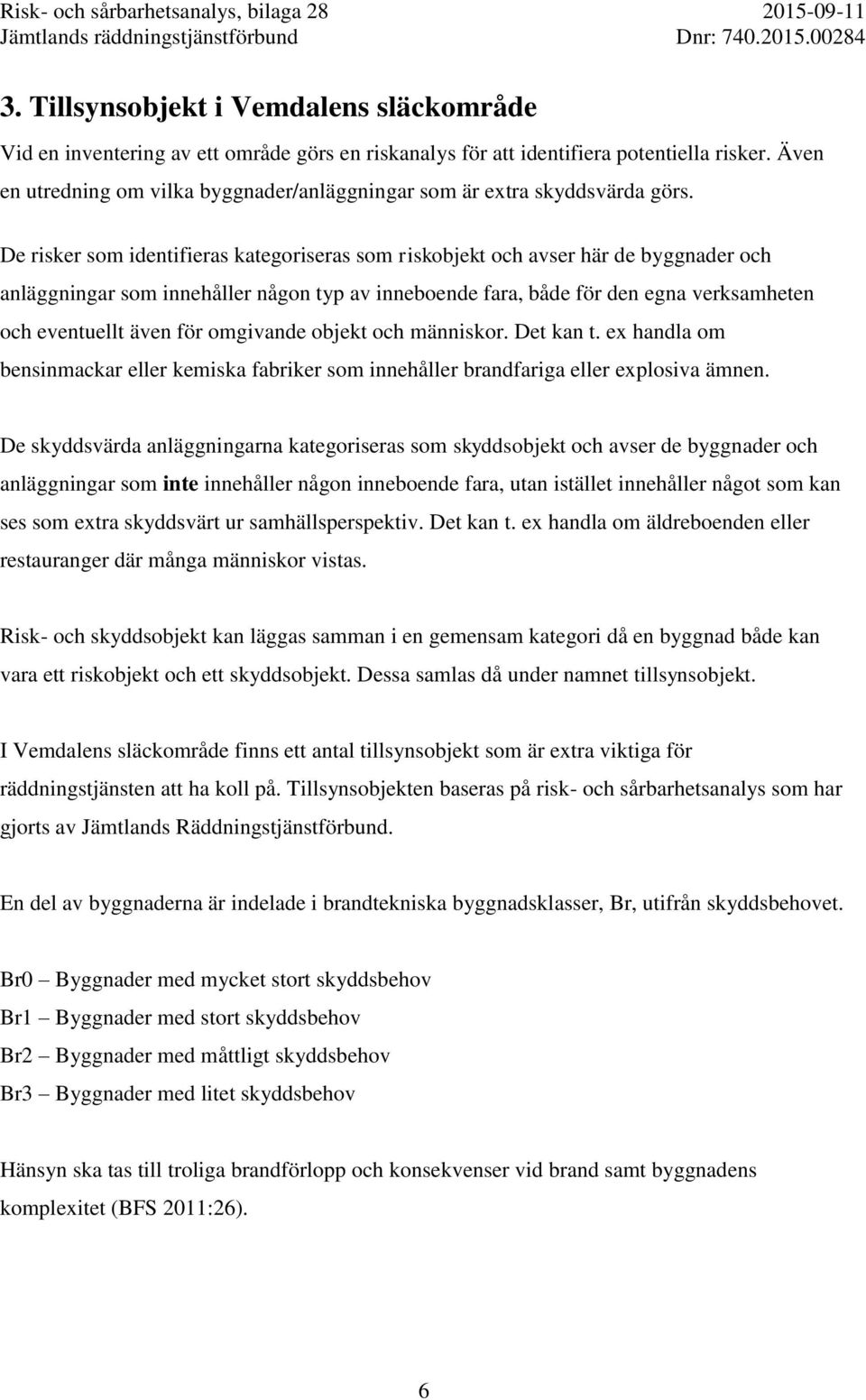 Risk- och sårbarhetsanalys, bilaga 28
Jämtlands räddningstjänstförbund

2015-09-11
Dnr: 740.2015.00284

3. Tillsynsobjekt i Vemdalens släckområde

Vid en inventering av ett område görs en riskanalys för att identifiera potentiella risker. Även en utredning om vilka byggnader/anläggningar som är extra skyddsvärda görs.

De risker som identifieras kategoriseras som riskobjekt och avser här de byggnader och anläggningar som innehåller någon typ av inneboende fara, både för den egna verksamheten och eventuellt även för omgivande objekt och människor. Det kan t. ex handla om bensinmackar eller kemiska fabriker som innehåller brandfariga eller explosiva ämnen.

De skyddsvärda anläggningarna kategoriseras som skyddsobjekt och avser de byggnader och anläggningar som inte innehåller någon inneboende fara, utan istället innehåller något som kan ses som extra skyddsvärt ur samhällsperspektiv. Det kan t. ex handla om äldreboenden eller restauranger där många människor vistas.

Risk- och skyddsobjekt kan läggas samman i en gemensam kategori då en byggnad både kan vara ett riskobjekt och ett skyddsobjekt. Dessa samlas då under namnet tillsynsobjekt.

I Vemdalens släckområde finns ett antal tillsynsobjekt som är extra viktiga för räddningstjänsten att ha koll på. Tillsynsobjekten baseras på risk- och sårbarhetsanalys som har gjorts av Jämtlands Räddningstjänstförbund.

En del av byggnaderna är indelade i brandtekniska byggnadsklasser, Br, utifrån skyddsbehovet.

Br0 – Byggnader med mycket stort skyddsbehov
Br1 – Byggnader med stort skyddsbehov
Br2 – Byggnader med måttligt skyddsbehov
Br3 – Byggnader med litet skyddsbehov

Hänsyn ska tas till troliga brandförlopp och konsekvenser vid brand samt byggnadens komplexitet (BFS 2011:26).

6